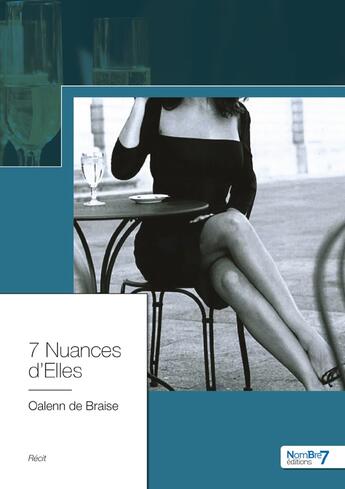 7 Nuances d'Elles

Oalenn de Braise

Récit

NomBre7 éditions